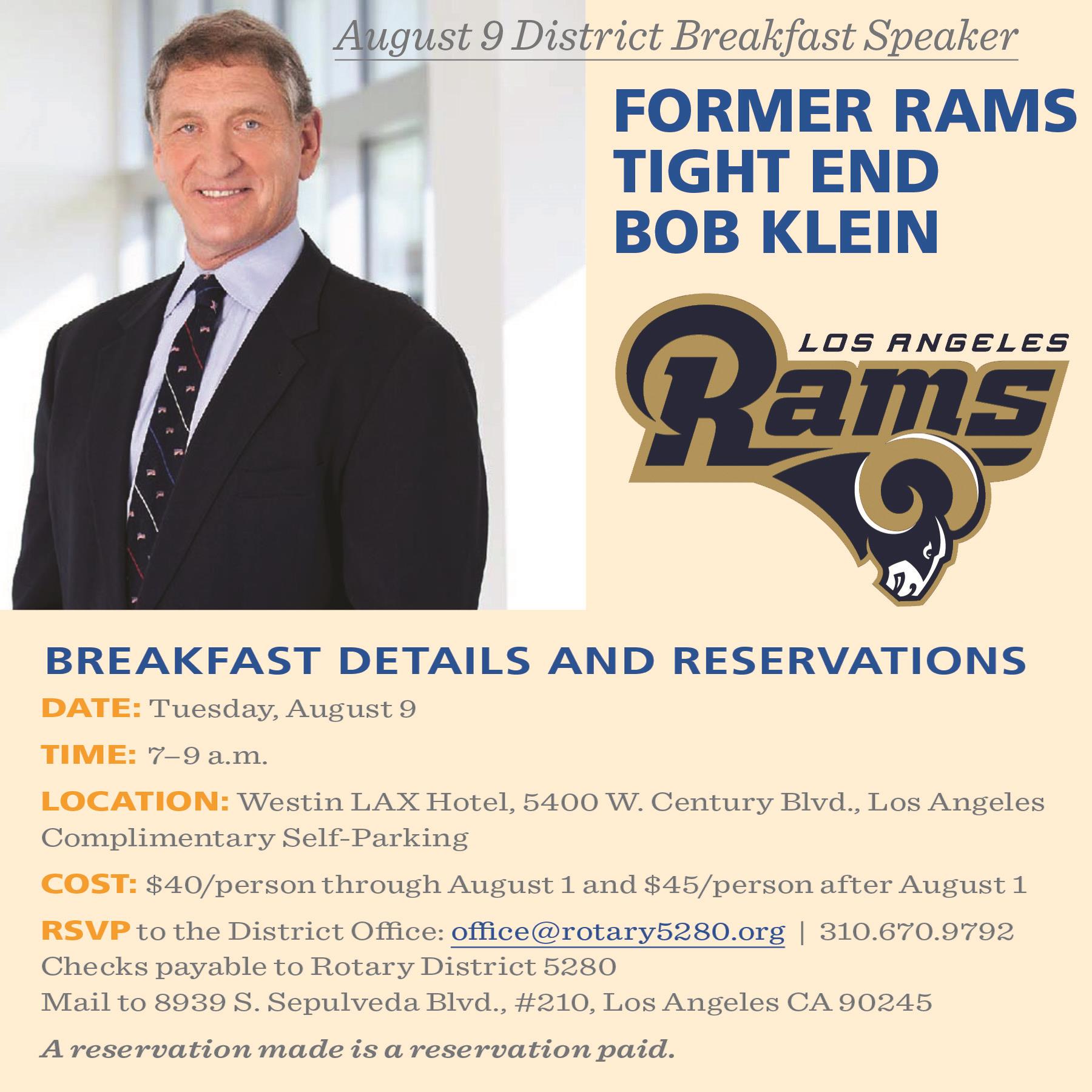 August 9 District Breakfast Speaker

FORMER RAMS
TIGHT END
BOB KLEIN

LOS ANGELES
Rams

BREAKFAST DETAILS AND RESERVATIONS

DATE: Tuesday, August 9

TIME: 7–9 a.m.

LOCATION: Westin LAX Hotel, 5400 W. Century Blvd., Los Angeles
Complimentary Self-Parking

COST: $40/person through August 1 and $45/person after August 1

RSVP to the District Office: office@rotary5280.org | 310.670.9792
Checks payable to Rotary District 5280
Mail to 8939 S. Sepulveda Blvd., #210, Los Angeles CA 90245

A reservation made is a reservation paid.